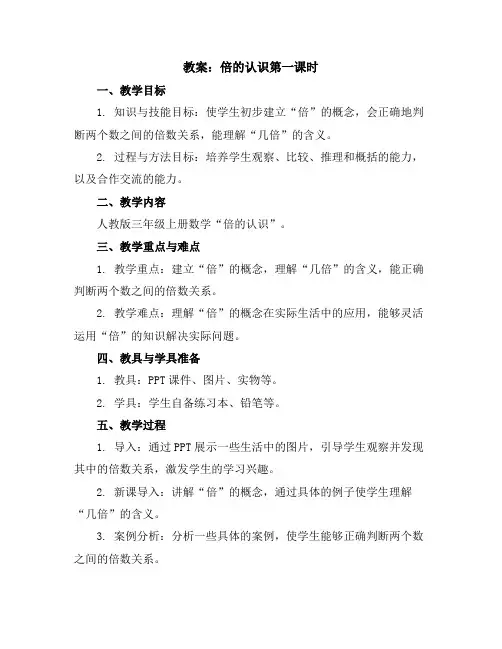 教案：倍的认识第一课时

一、教学目标

1. 知识与技能目标：使学生初步建立“倍”的概念，会正确地判断两个数之间的倍数关系，能理解“几倍”的含义。

2. 过程与方法目标：培养学生观察、比较、推理和概括的能力，以及合作交流的能力。

二、教学内容

人教版三年级上册数学“倍的认识”。

三、教学重点与难点

1. 教学重点：建立“倍”的概念，理解“几倍”的含义，能正确判断两个数之间的倍数关系。

2. 教学难点：理解“倍”的概念在实际生活中的应用，能够灵活运用“倍”的知识解决实际问题。

四、教具与学具准备

1. 教具：PPT 课件、图片、实物等。

2. 学具：学生自备练习本、铅笔等。

五、教学过程

1. 导入：通过 PPT 展示一些生活中的图片，引导学生观察并发现其中的倍数关系，激发学生的学习兴趣。

2. 新课导入：讲解“倍”的概念，通过具体的例子使学生理解“几倍”的含义。

3. 案例分析：分析一些具体的案例，使学生能够正确判断两个数之间的倍数关系。